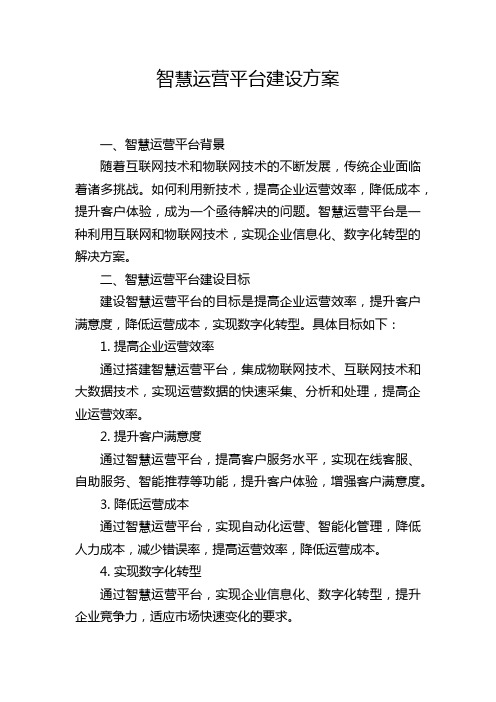 智慧运营平台建设方案

一、智慧运营平台背景

随着互联网技术和物联网技术的不断发展，传统企业面临着诸多挑战。如何利用新技术，提高企业运营效率，降低成本，提升客户体验，成为一个亟待解决的问题。智慧运营平台是一种利用互联网和物联网技术，实现企业信息化、数字化转型的解决方案。

二、智慧运营平台建设目标

建设智慧运营平台的目标是提高企业运营效率，提升客户满意度，降低运营成本，实现数字化转型。具体目标如下：

1. 提高企业运营效率

通过搭建智慧运营平台，集成物联网技术、互联网技术和大数据技术，实现运营数据的快速采集、分析和处理，提高企业运营效率。

2. 提升客户满意度

通过智慧运营平台，提高客户服务水平，实现在线客服、自助服务、智能推荐等功能，提升客户体验，增强客户满意度。

3. 降低运营成本

通过智慧运营平台，实现自动化运营、智能化管理，降低人力成本，减少错误率，提高运营效率，降低运营成本。

4. 实现数字化转型

通过智慧运营平台，实现企业信息化、数字化转型，提升企业竞争力，适应市场快速变化的要求。